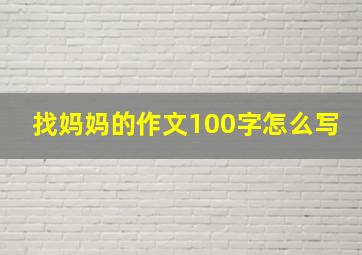 找妈妈的作文100字怎么写